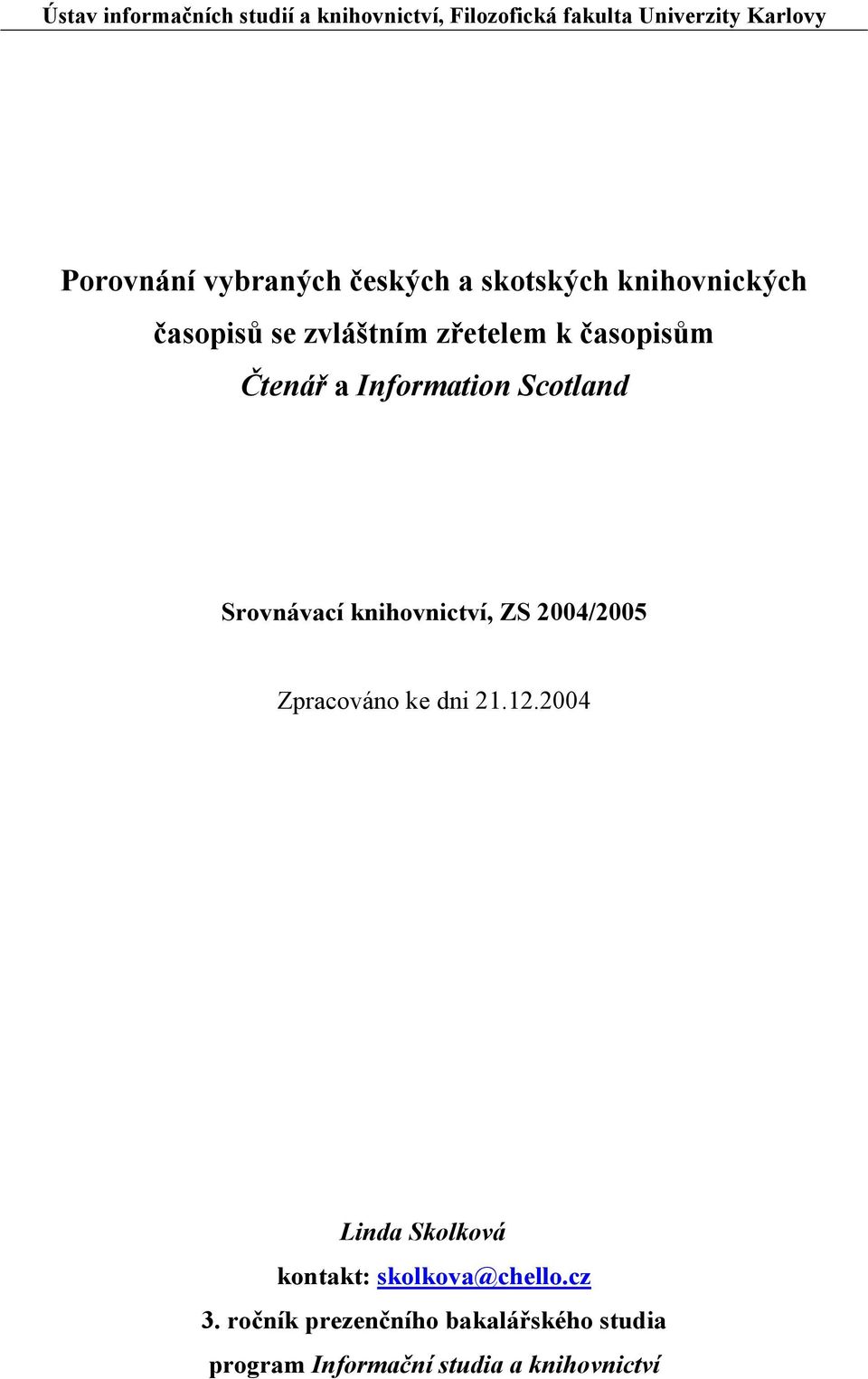 Ústav informačních studií a knihovnictví, Filozofická fakulta Univerzity Karlovy

Porovnání vybraných českých a skotských knihovnických časopisů se zvláštním zřetelem k časopisům Čtenář a Information Scotland

Srovnávací knihovnictví, ZS 2004/2005

Zpracováno ke dni 21.12.2004

Linda Skolková
kontakt: skolkova@chello.cz
3. ročník prezenčního bakalářského studia
program Informační studia a knihovnictví